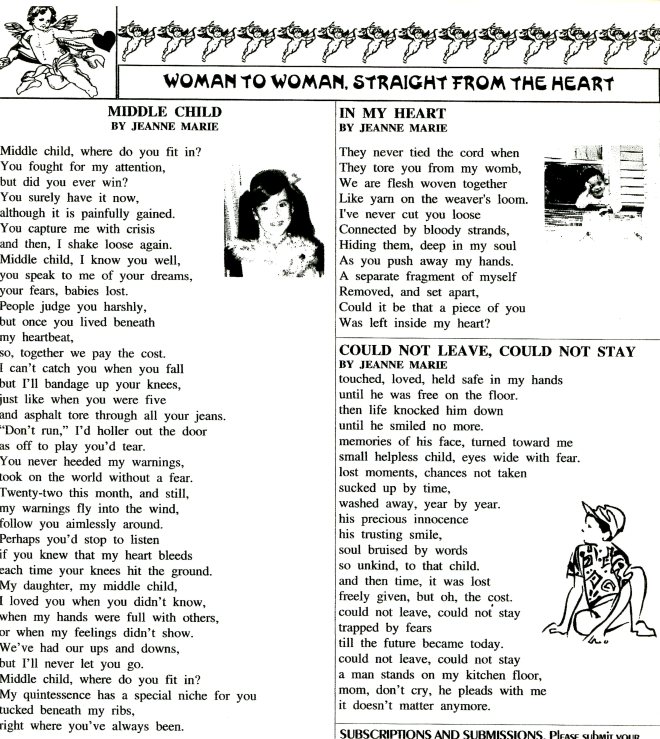 WOMAN TO WOMAN, STRAIGHT FROM THE HEART

MIDDLE CHILD
BY JEANNE MARIE

Middle child, where do you fit in?
You fought for my attention,
but did you ever win?
You surely have it now,
although it is painfully gained.
You capture me with crisis
and then, I shake loose again.
Middle child, I know you well,
you speak to me of your dreams,
your fears, babies lost.
People judge you harshly,
but once you lived beneath
my heartbeat,
so, together we pay the cost.
I can't catch you when you fall
but I'll bandage up your knees,
just like when you were five
and asphalt tore through all your jeans.
"Don't run," I'd holler out the door
as off to play you'd tear.
You never heeded my warnings,
took on the world without a fear.
Twenty-two this month, and still,
my warnings fly into the wind,
follow you aimlessly around.
Perhaps you'd stop to listen
if you knew that my heart bleeds
each time your knees hit the ground.
My daughter, my middle child,
I loved you when you didn't know,
when my hands were full with others,
or when my feelings didn't show.
We've had our ups and downs,
but I'll never let you go.
Middle child, where do you fit in?
My quintessence has a special niche for you
tucked beneath my ribs,
right where you've always been.

IN MY HEART
BY JEANNE MARIE

They never tied the cord when
They tore you from my womb,
We are flesh woven together
Like yarn on the weaver's loom.
I've never cut you loose
Connected by bloody strands,
Hiding them, deep in my soul
As you push away my hands.
A separate fragment of myself
Removed, and set apart,
Could it be that a piece of you
Was left inside my heart?

COULD NOT LEAVE, COULD NOT STAY
BY JEANNE MARIE
touched, loved, held safe in my hands
until he was free on the floor.
then life knocked him down
until he smiled no more.
memories of his face, turned toward me
small helpless child, eyes wide with fear.
lost moments, chances not taken
sucked up by time,
washed away, year by year.
his precious innocence
his trusting smile,
soul bruised by words
so unkind, to that child.
and then time, it was lost
freely given, but oh, the cost.
could not leave, could not stay
trapped by fears
till the future became today.
could not leave, could not stay
a man stands on my kitchen floor,
mom, don't cry, he pleads with me
it doesn't matter anymore.

SUBSCRIPTIONS AND SUBMISSIONS. Please submit your